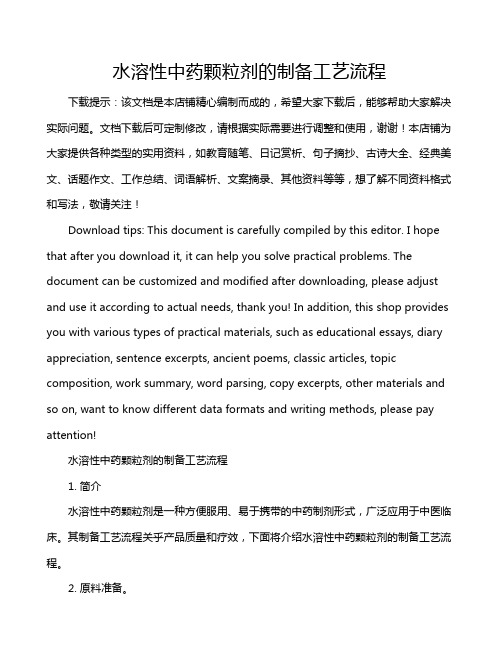 水溶性中药颗粒剂的制备工艺流程

下载提示：该文档是本店铺精心编制而成的，希望大家下载后，能够帮助大家解决实际问题。文档下载后可定制修改，请根据实际需要进行调整和使用，谢谢！本店铺为大家提供各种类型的实用资料，如教育随笔、日记赏析、句子摘抄、古诗大全、经典美文、话题作文、工作总结、词语解析、文案摘录、其他资料等等，想了解不同资料格式和写法，敬请关注！

Download tips: This document is carefully compiled by this editor. I hope that after you download it, it can help you solve practical problems. The document can be customized and modified after downloading, please adjust and use it according to actual needs, thank you! In addition, this shop provides you with various types of practical materials, such as educational essays, diary appreciation, sentence excerpts, ancient poems, classic articles, topic composition, work summary, word parsing, copy excerpts, other materials and so on, want to know different data formats and writing methods, please pay attention!

水溶性中药颗粒剂的制备工艺流程

1. 简介

水溶性中药颗粒剂是一种方便服用、易于携带的中药制剂形式，广泛应用于中医临床。其制备工艺流程关乎产品质量和疗效，下面将介绍水溶性中药颗粒剂的制备工艺流程。

2. 原料准备。